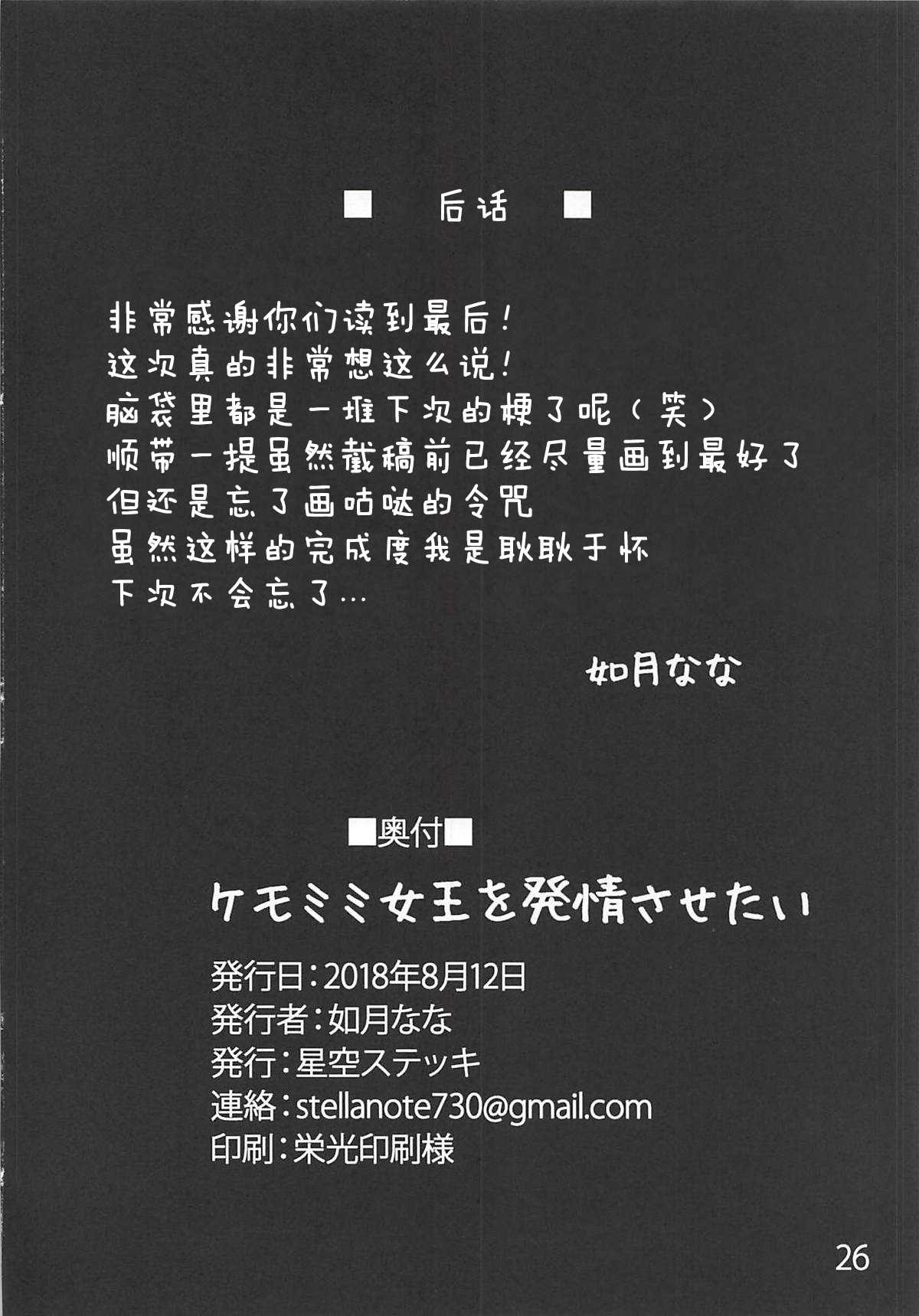 ■ 后话 ■

非常感谢你们读到最后！
这次真的非常想这么说！
脑袋里都是一堆下次的梗了呢（笑）
顺带一提虽然截稿前已经尽量画到最好了
但还是忘了画咕哒的令咒
虽然这样的完成度我是耿耿于怀
下次不会忘了…

如月なな

■奥付■

ケモミミ女王を発情させたい

発行日：2018年8月12日
発行者：如月なな
発行：星空ステッキ
連絡：stellanote730@gmail.com
印刷：栄光印刷様

26